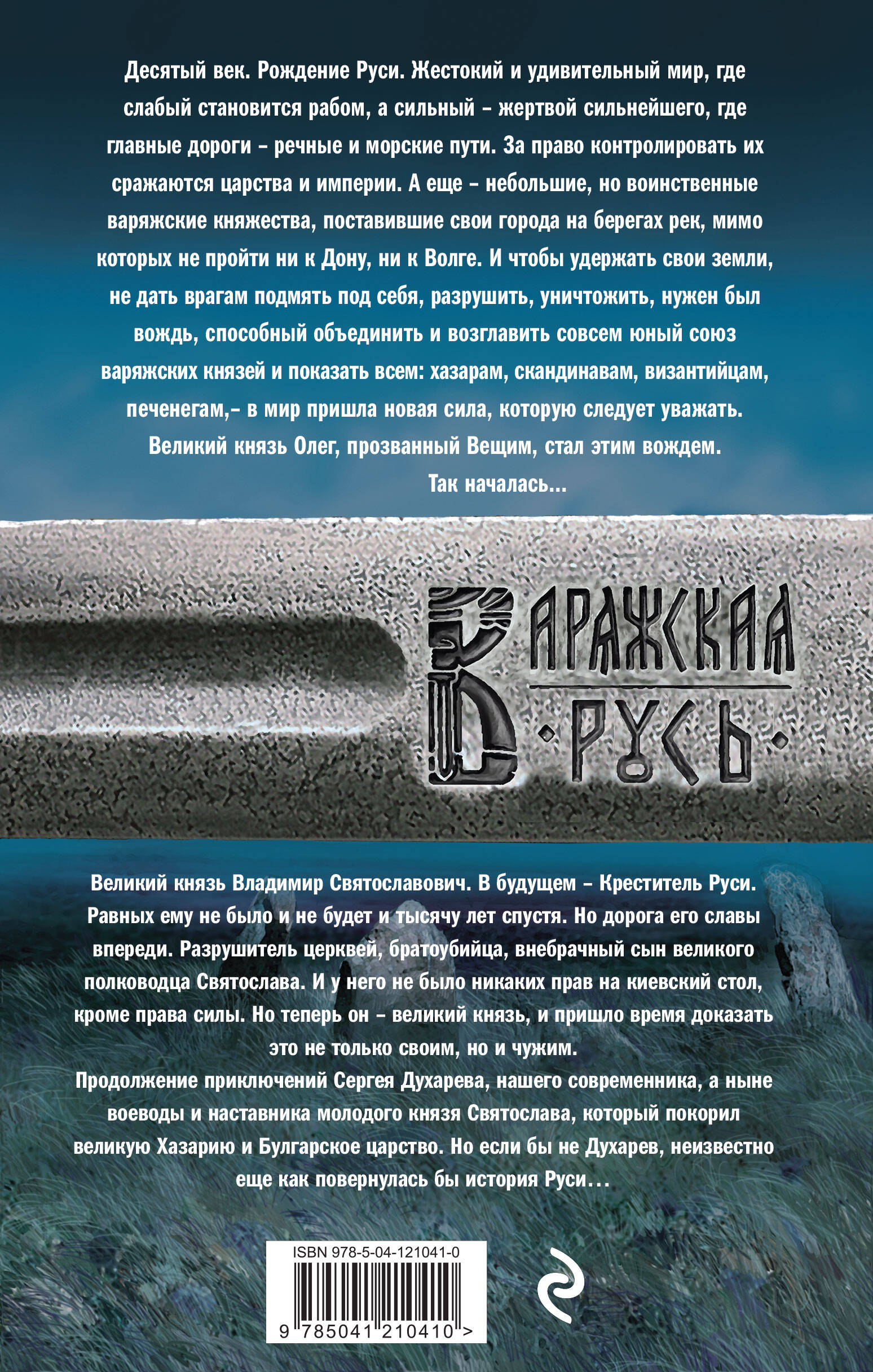 Десятый век. Рождение Руси. Жестокий и удивительный мир, где слабый становится рабом, а сильный - жертвой сильнейшего, где главные дороги - речные и морские пути. За право контролировать их сражаются царства и империи. А еще - небольшие, но воинственные варяжские княжества, поставившие свои города на берегах рек, мимо которых не пройти ни к Дону, ни к Волге. И чтобы удержать свои земли, не дать врагам подмять под себя, разрушить, уничтожить, нужен был вождь, способный объединить и возглавить совсем юный союз варяжских князей и показать всем: хазарам, скандинавам, византийцам, печенегам,- в мир пришла новая сила, которую следует уважать. Великий князь Олег, прозванный Вещим, стал этим вождем.

Так началась...

ВАРЯЖСКАЯ
·РУСЬ·

Великий князь Владимир Святославович. В будущем - Креститель Руси. Равных ему не было и не будет и тысячу лет спустя. Но дорога его славы впереди. Разрушитель церквей, братоубийца, внебрачный сын великого полководца Святослава. И у него не было никаких прав на киевский стол, кроме права силы. Но теперь он - великий князь, и пришло время доказать это не только своим, но и чужим.

Продолжение приключений Сергея Духарева, нашего современника, а ныне воеводы и наставника молодого князя Святослава, который покорил великую Хазарию и Булгарское царство. Но если бы не Духарев, неизвестно еще как повернулась бы история Руси...

ISBN 978-5-04-121041-0

9 785041 210410 >